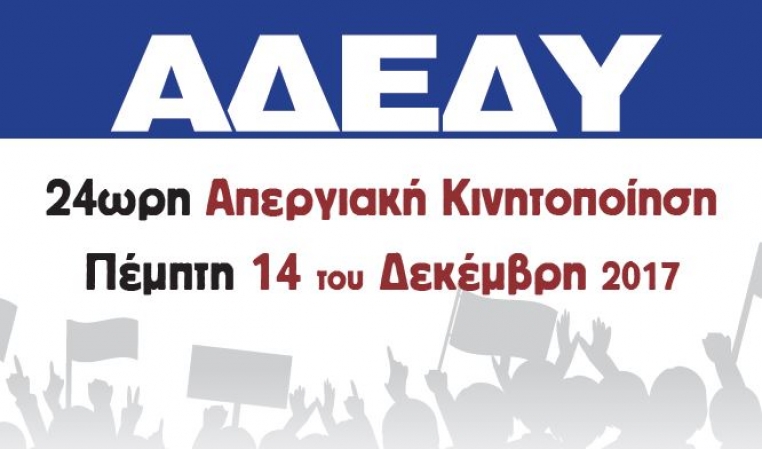 ΑΔΕΔΥ

24ωρη Απεργιακή Κινητοποίηση

Πέμπτη 14 του Δεκέμβρη 2017